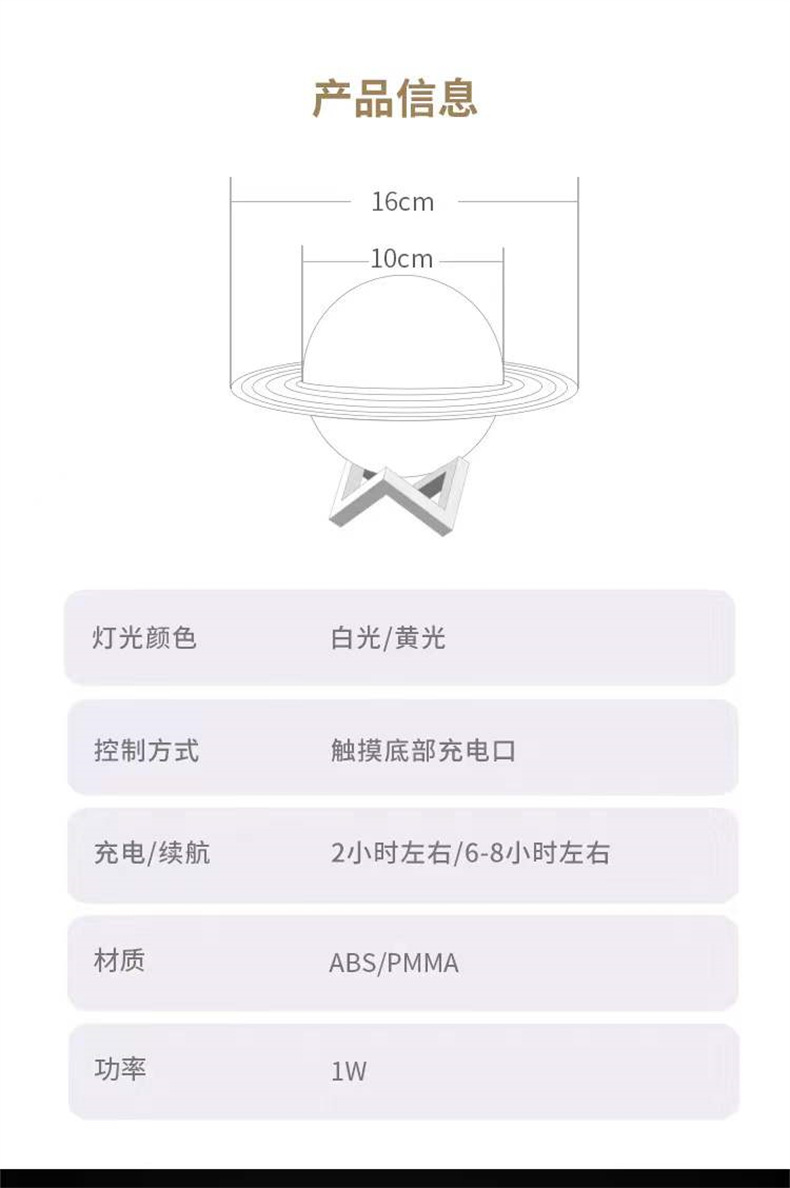 产品信息

16cm

10cm

灯光颜色 白光/黄光

控制方式 触摸底部充电口

充电/续航 2小时左右/6-8小时左右

材质 ABS/PMMA

功率 1W